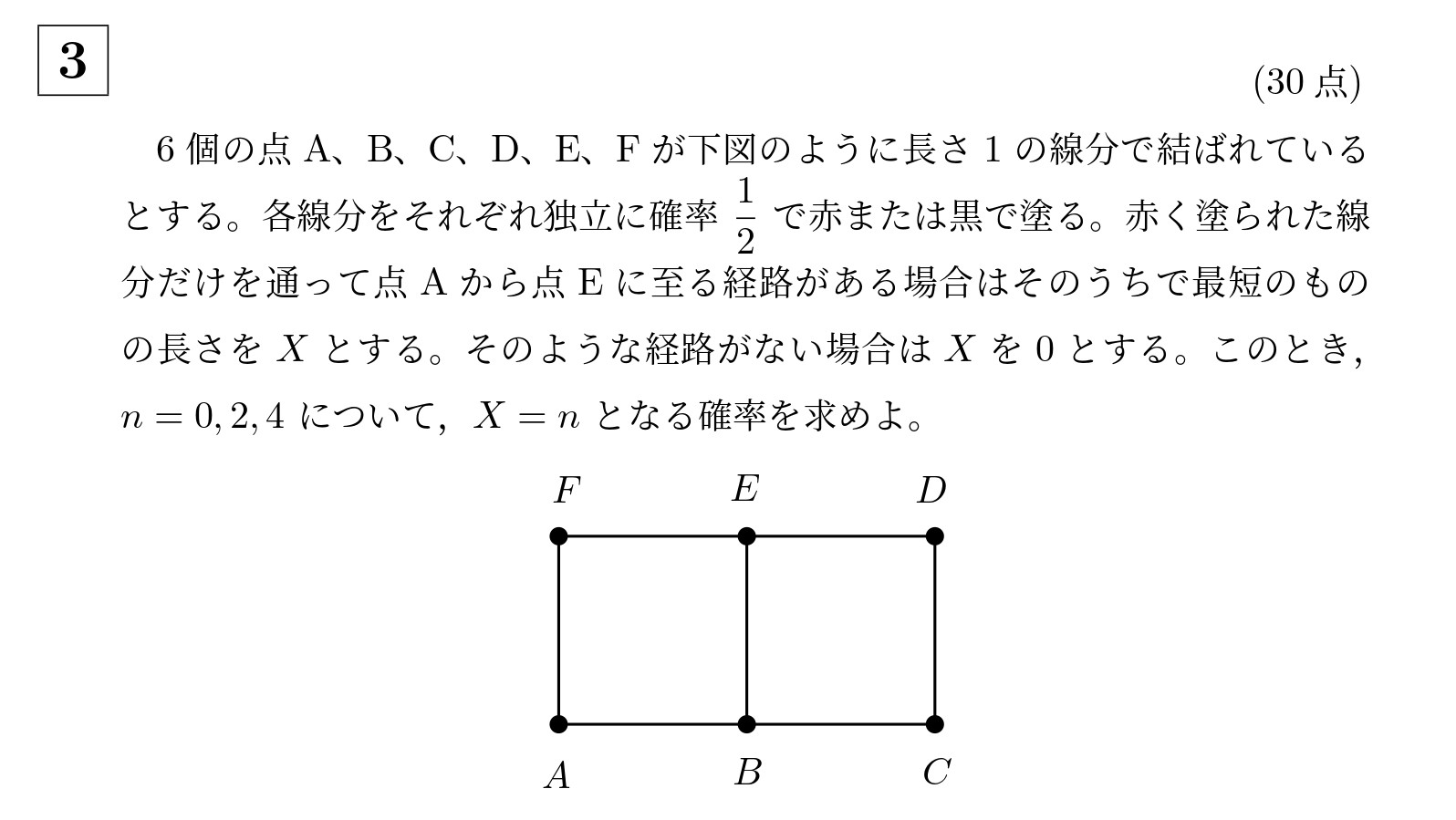 3

(30 点)

6 個の点 A、B、C、D、E、F が下図のように長さ 1 の線分で結ばれているとする。各線分をそれぞれ独立に確率 $\frac{1}{2}$ で赤または黒で塗る。赤く塗られた線分だけを通って点 A から点 E に至る経路がある場合はそのうちで最短のものの長さを $X$ とする。そのような経路がない場合は $X$ を 0 とする。このとき, $n = 0, 2, 4$ について, $X = n$ となる確率を求めよ。

$F$ $E$ $D$

$A$ $B$ $C$